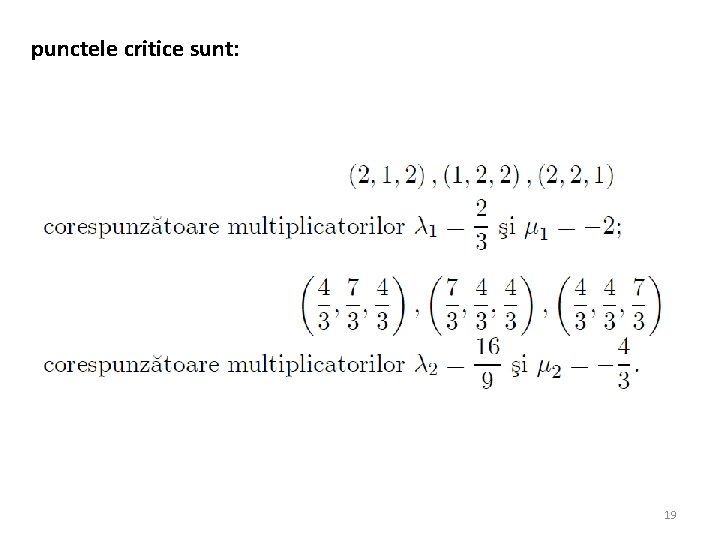 punctele critice sunt:

$(2,1,2),(1,2,2),(2,2,1)$

corespunzătoare multiplicatorilor $\lambda_1 - \frac{2}{3}$ şi $\mu_1 - -2$;

$\left(\frac{4}{3},\frac{7}{3},\frac{4}{3}\right),\left(\frac{7}{3},\frac{4}{3},\frac{4}{3}\right),\left(\frac{4}{3},\frac{4}{3},\frac{7}{3}\right)$

corespunzătoare multiplicatorilor $\lambda_2 - \frac{16}{9}$ şi $\mu_2 - -\frac{4}{3}$.

19